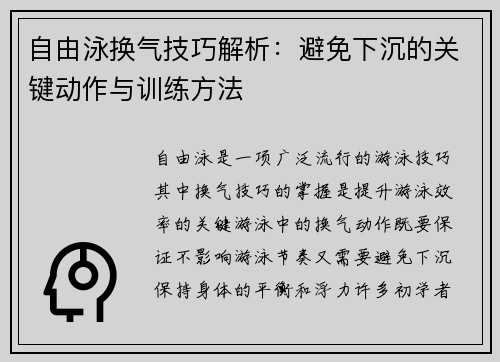 自由泳换气技巧解析：避免下沉的关键动作与训练方法

自由泳是一项广泛流行的游泳技巧其中换气技巧的掌握是提升游泳效率的关键游泳中的换气动作既要保证不影响游泳节奏又需要避免下沉保持身体的平衡和浮力许多初学者